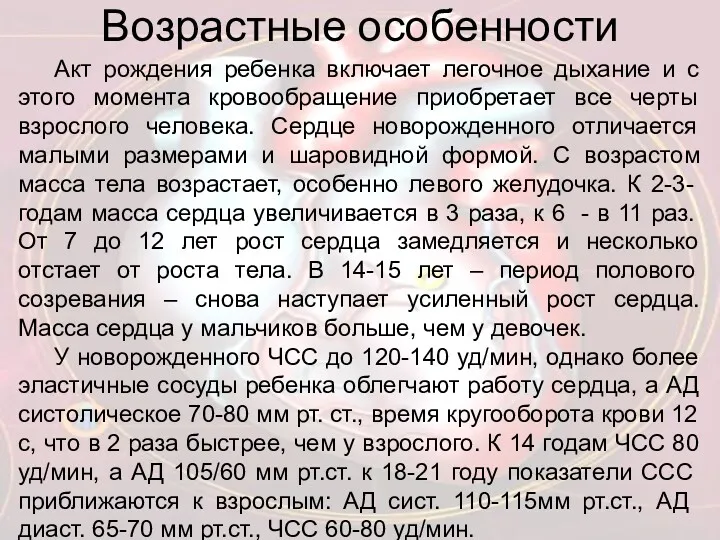 Возрастные особенности

Акт рождения ребенка включает легочное дыхание и с этого момента кровообращение приобретает все черты взрослого человека. Сердце новорожденного отличается малыми размерами и шаровидной формой. С возрастом масса тела возрастает, особенно левого желудочка. К 2-3-годам масса сердца увеличивается в 3 раза, к 6 - в 11 раз. От 7 до 12 лет рост сердца замедляется и несколько отстает от роста тела. В 14-15 лет – период полового созревания – снова наступает усиленный рост сердца. Масса сердца у мальчиков больше, чем у девочек.

У новорожденного ЧСС до 120-140 уд/мин, однако более эластичные сосуды ребенка облегчают работу сердца, а АД систолическое 70-80 мм рт. ст., время кругооборота крови 12 с, что в 2 раза быстрее, чем у взрослого. К 14 годам ЧСС 80 уд/мин, а АД 105/60 мм рт.ст. к 18-21 году показатели ССС приближаются к взрослым: АД сист. 110-115мм рт.ст., АД диаст. 65-70 мм рт.ст., ЧСС 60-80 уд/мин.